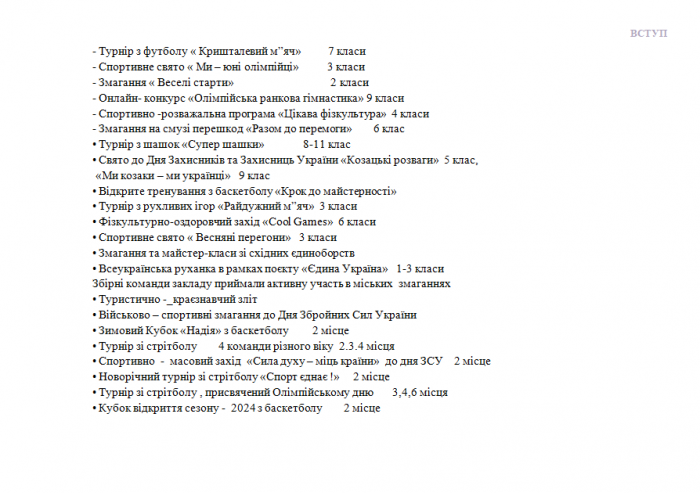 ВСТУП

- Турнір з футболу « Кришталевий м"яч» 7 класи
- Спортивне свято « Ми – юні олімпійці» 3 класи
- Змагання « Веселі старти» 2 класи
- Онлайн- конкурс «Олімпійська ранкова гімнастика» 9 класи
- Спортивно -розважальна програма «Цікава фізкультура» 4 класи
- Змагання на смузі перешкод «Разом до перемоги» 6 клас
• Турнір з шашок «Супер шашки» 8-11 клас
• Свято до Дня Захисників та Захисниць України «Козацькі розваги» 5 клас, «Ми козаки – ми українці» 9 клас
• Відкрите тренування з баскетболу «Крок до майстерності»
• Турнір з рухливих ігор «Райдужний м"яч» 3 класи
• Фізкультурно-оздоровчий захід «Cool Games» 6 класи
• Спортивне свято « Весняні перегони» 3 класи
• Змагання та майстер-класи зі східних єдиноборств
• Всеукраїнська руханка в рамках поєкту «Єдина Україна» 1-3 класи
Збірні команди закладу приймали активну участь в міських змаганнях
• Туристично -_краєзнавчий зліт
• Військово – спортивні змагання до Дня Збройних Сил України
• Зимовий Кубок «Надія» з баскетболу 2 місце
• Турнір зі стрітболу 4 команди різного віку 2.3.4 місця
• Спортивно - масовий захід «Сила духу – міць країни» до дня ЗСУ 2 місце
• Новорічний турнір зі стрітболу «Спорт єднає !» 2 місце
• Турнір зі стрітболу , присвячений Олімпійському дню 3,4,6 місця
• Кубок відкриття сезону - 2024 з баскетболу 2 місце